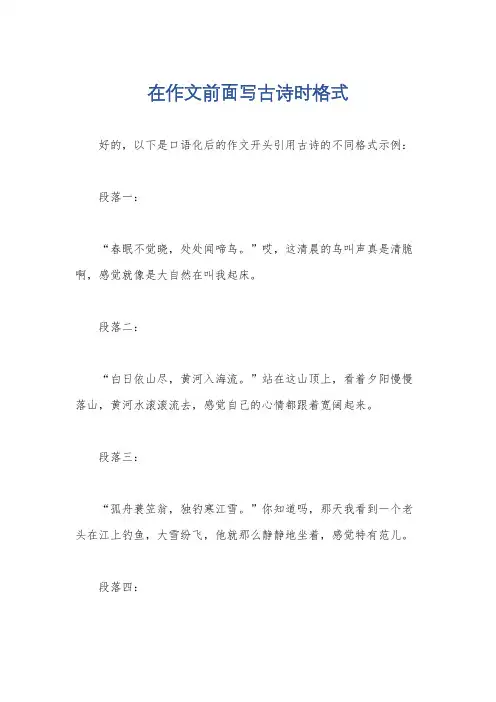 在作文前面写古诗时格式

好的，以下是口语化后的作文开头引用古诗的不同格式示例：

段落一：

“春眠不觉晓，处处闻啼鸟。”哎，这清晨的鸟叫声真是清脆啊，感觉就像是大自然在叫我起床。

段落二：

“白日依山尽，黄河入海流。”站在这山顶上，看着夕阳慢慢落山，黄河水滚滚流去，感觉自己的心情都跟着宽阔起来。

段落三：

“孤舟蓑笠翁，独钓寒江雪。”你知道吗，那天我看到一个老头在江上钓鱼，大雪纷飞，他就那么静静地坐着，感觉特有范儿。

段落四：